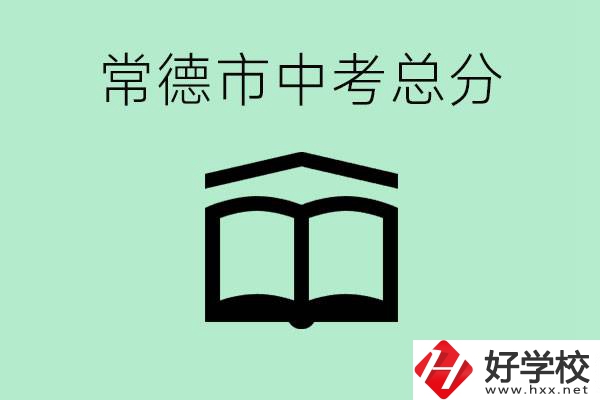 常德市中考总分

好学校
www.hxx.net